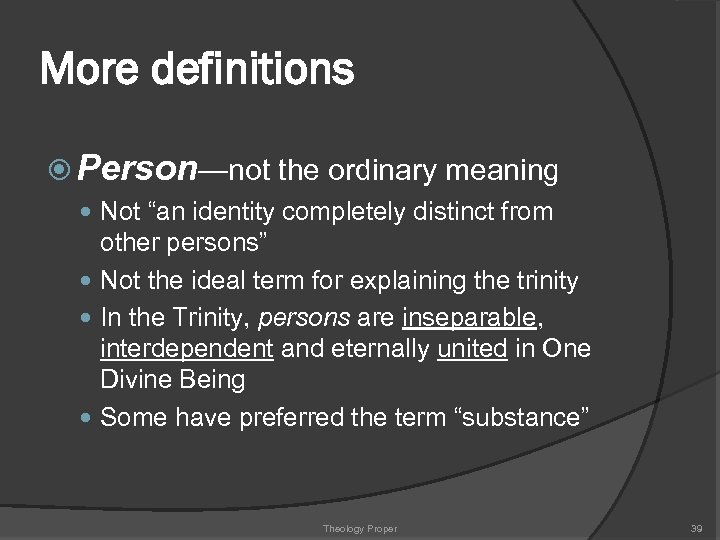 More definitions

Person—not the ordinary meaning

Not “an identity completely distinct from other persons”

Not the ideal term for explaining the trinity

In the Trinity, persons are inseparable, interdependent and eternally united in One Divine Being

Some have preferred the term “substance”

Theology Proper

39